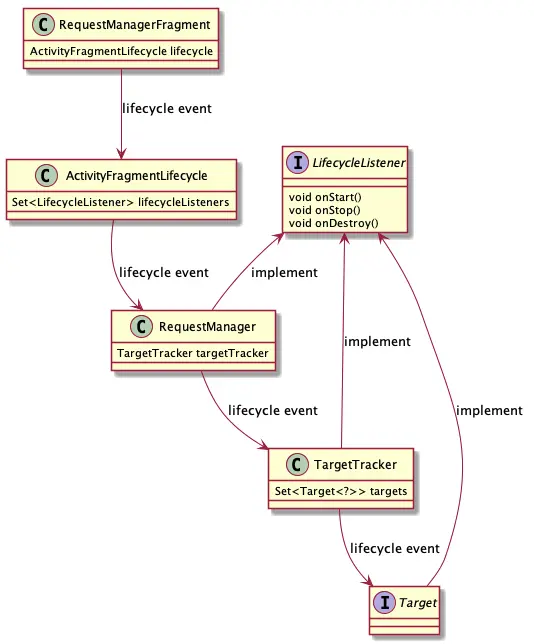 C RequestManagerFragment
ActivityFragmentLifecycle lifecycle

lifecycle event

C ActivityFragmentLifecycle
Set<LifecycleListener> lifecycleListeners

I LifecycleListener
void onStart()
void onStop()
void onDestroy()

lifecycle event

implement

C RequestManager
TargetTracker targetTracker

implement

lifecycle event

implement

C TargetTracker
Set<Target<?>> targets

lifecycle event

I Target